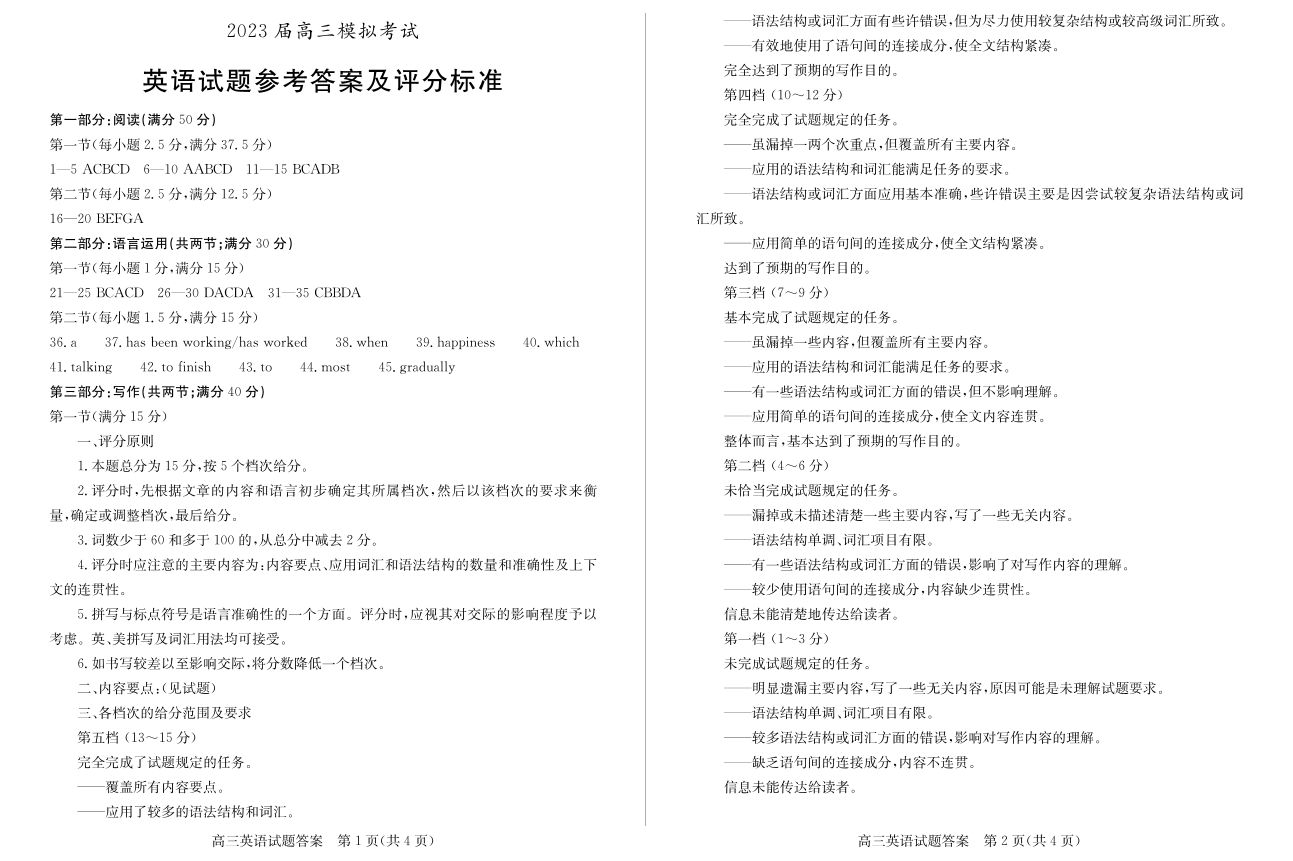 2023 届高三模拟考试

英语试题参考答案及评分标准

第一部分:阅读(满分 50 分)

第一节(每小题 2.5 分,满分 37.5 分)

1—5 ACBCD　6—10 AABCD　11—15 BCADB

第二节(每小题 2.5 分,满分 12.5 分)

16—20 BEFGA

第二部分:语言运用(共两节;满分 30 分)

第一节(每小题 1 分,满分 15 分)

21—25 BCACD　26—30 DACDA　31—35 CBBDA

第二节(每小题 1.5 分,满分 15 分)

36. a　37. has been working/has worked　38. when　39. happiness　40. which

41. talking　42. to finish　43. to　44. most　45. gradually

第三部分:写作(共两节;满分 40 分)

第一节(满分 15 分)

一、评分原则

1. 本题总分为 15 分,按 5 个档次给分。

2. 评分时,先根据文章的内容和语言初步确定其所属档次,然后以该档次的要求来衡量,确定或调整档次,最后给分。

3. 词数少于 60 和多于 100 的,从总分中减去 2 分。

4. 评分时应注意的主要内容为:内容要点、应用词汇和语法结构的数量和准确性及上下文的连贯性。

5. 拼写与标点符号是语言准确性的一个方面。评分时,应视其对交际的影响程度予以考虑。英、美拼写及词汇用法均可接受。

6. 如书写较差以至影响交际,将分数降低一个档次。

二、内容要点:(见试题)

三、各档次的给分范围及要求

第五档 (13～15 分)

完全完成了试题规定的任务。

——覆盖所有内容要点。

——应用了较多的语法结构和词汇。

高三英语试题答案　第 1 页(共 4 页)

——语法结构或词汇方面有些许错误,但为尽力使用较复杂结构或较高级词汇所致。

——有效地使用了语句间的连接成分,使全文结构紧凑。

完全达到了预期的写作目的。

第四档 (10～12 分)

完全完成了试题规定的任务。

——虽漏掉一两个次重点,但覆盖所有主要内容。

——应用的语法结构和词汇能满足任务的要求。

——语法结构或词汇方面应用基本准确,些许错误主要是因尝试较复杂语法结构或词汇所致。

——应用简单的语句间的连接成分,使全文结构紧凑。

达到了预期的写作目的。

第三档 (7～9 分)

基本完成了试题规定的任务。

——虽漏掉一些内容,但覆盖所有主要内容。

——应用的语法结构和词汇能满足任务的要求。

——有一些语法结构或词汇方面的错误,但不影响理解。

——应用简单的语句间的连接成分,使全文内容连贯。

整体而言,基本达到了预期的写作目的。

第二档 (4～6 分)

未恰当完成试题规定的任务。

——漏掉或未描述清楚一些主要内容,写了一些无关内容。

——语法结构单调、词汇项目有限。

——有一些语法结构或词汇方面的错误,影响了对写作内容的理解。

——较少使用语句间的连接成分,内容缺少连贯性。

信息未能清楚地传达给读者。

第一档 (1～3 分)

未完成试题规定的任务。

——明显遗漏主要内容,写了一些无关内容,原因可能是未理解试题要求。

——语法结构单调、词汇项目有限。

——较多语法结构或词汇方面的错误,影响对写作内容的理解。

——缺乏语句间的连接成分,内容不连贯。

信息未能传达给读者。

高三英语试题答案　第 2 页(共 4 页)